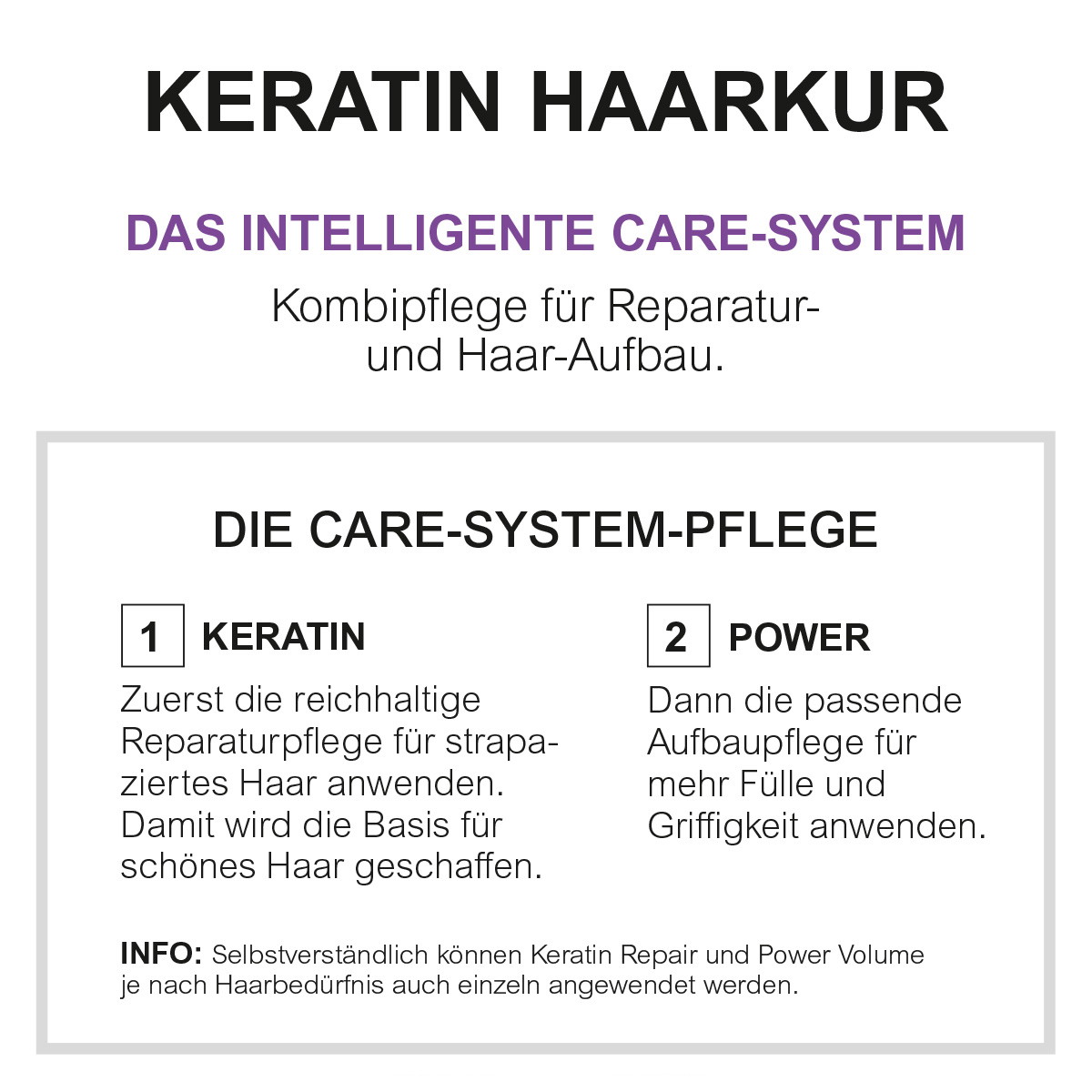 KERATIN HAARKUR

DAS INTELLIGENTE CARE-SYSTEM

Kombipflege für Reparatur- und Haar-Aufbau.

DIE CARE-SYSTEM-PFLEGE

1 KERATIN

Zuerst die reichhaltige Reparaturpflege für strapaziertes Haar anwenden. Damit wird die Basis für schönes Haar geschaffen.

2 POWER

Dann die passende Aufbaupflege für mehr Fülle und Griffigkeit anwenden.

INFO: Selbstverständlich können Keratin Repair und Power Volume je nach Haarbedürfnis auch einzeln angewendet werden.